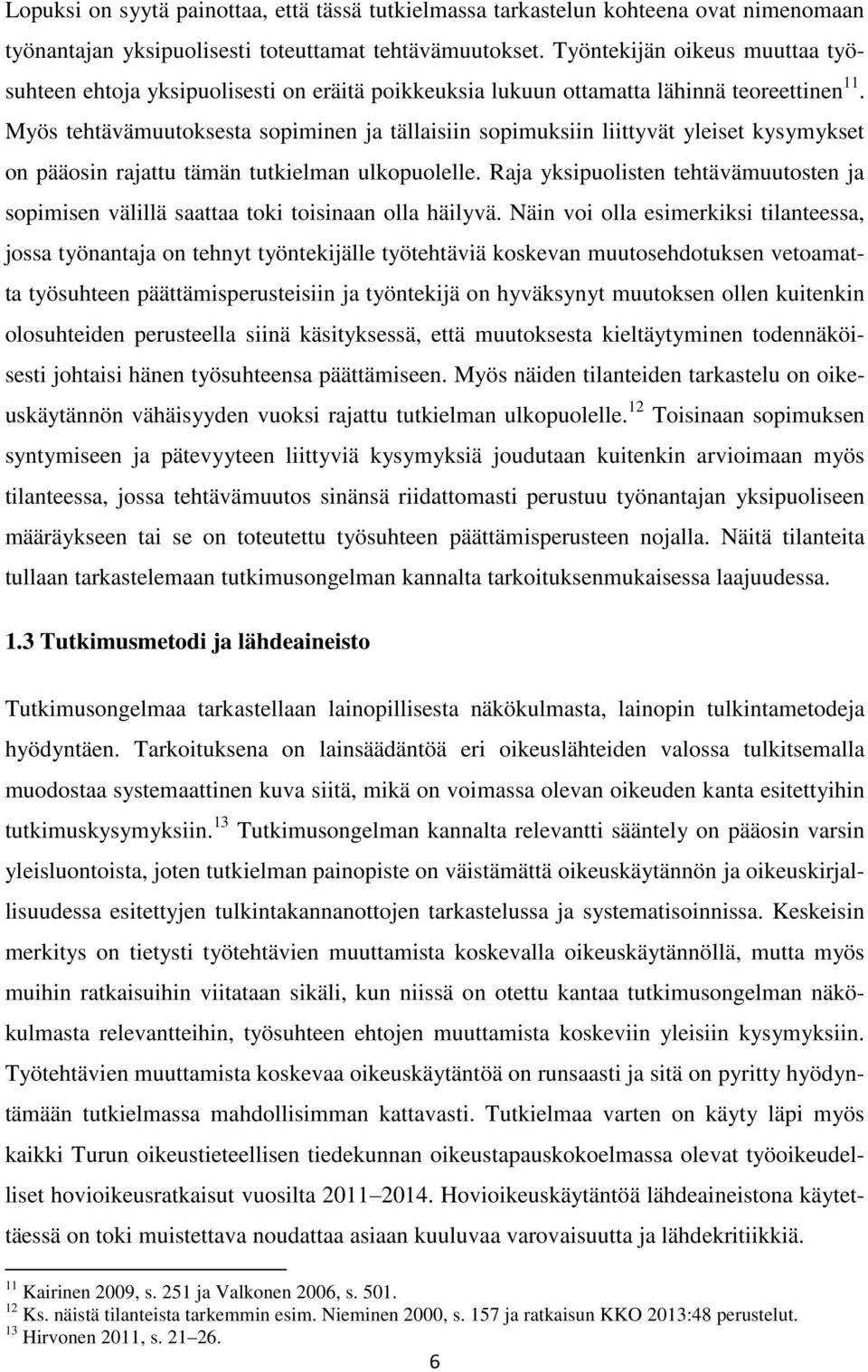 Lopuksi on syytä painottaa, että tässä tutkielmassa tarkastelun kohteena ovat nimenomaan työnantajan yksipuolisesti toteuttamat tehtävämuutokset. Työntekijän oikeus muuttaa työsuhteen ehtoja yksipuolisesti on eräitä poikkeuksia lukuun ottamatta lähinnä teoreettinen$^{11}$. Myös tehtävämuutoksesta sopiminen ja tällaisiin sopimuksiin liittyvät yleiset kysymykset on pääosin rajattu tämän tutkielman ulkopuolelle. Raja yksipuolisten tehtävämuutosten ja sopimisen välillä saattaa toki toisinaan olla häilyvä. Näin voi olla esimerkiksi tilanteessa, jossa työnantaja on tehnyt työntekijälle työtehtäviä koskevan muutosehdotuksen vetoamatta työsuhteen päättämisperusteisiin ja työntekijä on hyväksynyt muutoksen ollen kuitenkin olosuhteiden perusteella siinä käsityksessä, että muutoksesta kieltäytyminen todennäköisesti johtaisi hänen työsuhteensa päättämiseen. Myös näiden tilanteiden tarkastelu on oikeuskäytännön vähäisyyden vuoksi rajattu tutkielman ulkopuolelle.$^{12}$ Toisinaan sopimuksen syntymiseen ja pätevyyteen liittyviä kysymyksiä joudutaan kuitenkin arvioimaan myös tilanteessa, jossa tehtävämuutos sinänsä riidattomasti perustuu työnantajan yksipuoliseen määräykseen tai se on toteutettu työsuhteen päättämisperusteen nojalla. Näitä tilanteita tullaan tarkastelemaan tutkimusongelman kannalta tarkoituksenmukaisessa laajuudessa.

1.3 Tutkimusmetodi ja lähdeaineisto

Tutkimusongelmaa tarkastellaan lainopillisesta näkökulmasta, lainopin tulkintametodeja hyödyntäen. Tarkoituksena on lainsäädäntöä eri oikeuslähteiden valossa tulkitsemalla muodostaa systemaattinen kuva siitä, mikä on voimassa olevan oikeuden kanta esitettyihin tutkimuskysymyksiin.$^{13}$ Tutkimusongelman kannalta relevantti sääntely on pääosin varsin yleisluontoista, joten tutkielman painopiste on väistämättä oikeuskäytännön ja oikeuskirjallisuudessa esitettyjen tulkintakannanottojen tarkastelussa ja systematisoinnissa. Keskeisin merkitys on tietysti työtehtävien muuttamista koskevalla oikeuskäytännöllä, mutta myös muihin ratkaisuihin viitataan sikäli, kun niissä on otettu kantaa tutkimusongelman näkökulmasta relevantteihin, työsuhteen ehtojen muuttamista koskeviin yleisiin kysymyksiin. Työtehtävien muuttamista koskevaa oikeuskäytäntöä on runsaasti ja sitä on pyritty hyödyntämään tutkielmassa mahdollisimman kattavasti. Tutkielmaa varten on käyty läpi myös kaikki Turun oikeustieteellisen tiedekunnan oikeustapauskokoelmassa olevat työoikeudelliset hovioikeusratkaisut vuosilta 2011–2014. Hovioikeuskäytäntöä lähdeaineistona käytettäessä on toki muistettava noudattaa asiaan kuuluvaa varovaisuutta ja lähdekritiikkiä.

$^{11}$ Kairinen 2009, s. 251 ja Valkonen 2006, s. 501.
$^{12}$ Ks. näistä tilanteista tarkemmin esim. Nieminen 2000, s. 157 ja ratkaisun KKO 2013:48 perustelut.
$^{13}$ Hirvonen 2011, s. 21–26.

6